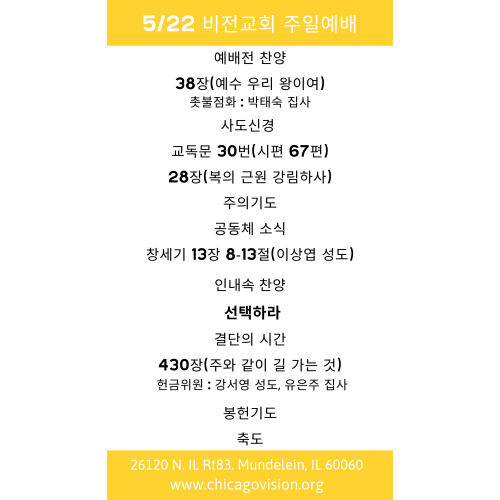 5/22 비전교회 주일예배

예배전 찬양

38장(예수 우리 왕이여)

촛불점화 : 박태숙 집사

사도신경

교독문 30번(시편 67편)

28장(복의 근원 강림하사)

주의기도

공동체 소식

창세기 13장 8-13절(이상엽 성도)

인내속 찬양

선택하라

결단의 시간

430장(주와 같이 길 가는 것)

헌금위원 : 강서영 성도, 유은주 집사

봉헌기도

축도

26120 N. IL Rt83. Mundelein, IL 60060
www.chicagovision.org